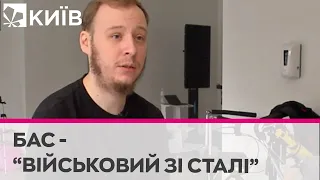 КИЇВ

БАС -
“ВІЙСЬКОВИЙ ЗІ СТАЛІ”